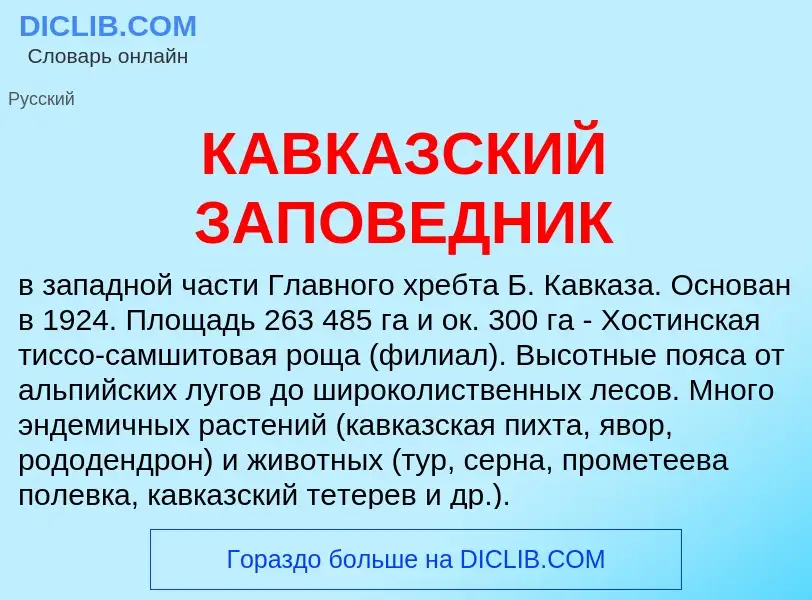 DICLIB.COM
Словарь онлайн

Русский

КАВКАЗСКИЙ ЗАПОВЕДНИК

в западной части Главного хребта Б. Кавказа. Основан в 1924. Площадь 263 485 га и ок. 300 га - Хостинская тиссо-самшитовая роща (филиал). Высотные пояса от альпийских лугов до широколиственных лесов. Много эндемичных растений (кавказская пихта, явор, рододендрон) и животных (тур, серна, прометеева полевка, кавказский тетерев и др.).

Гораздо больше на DICLIB.COM